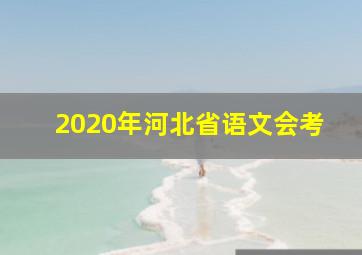 2020年河北省语文会考